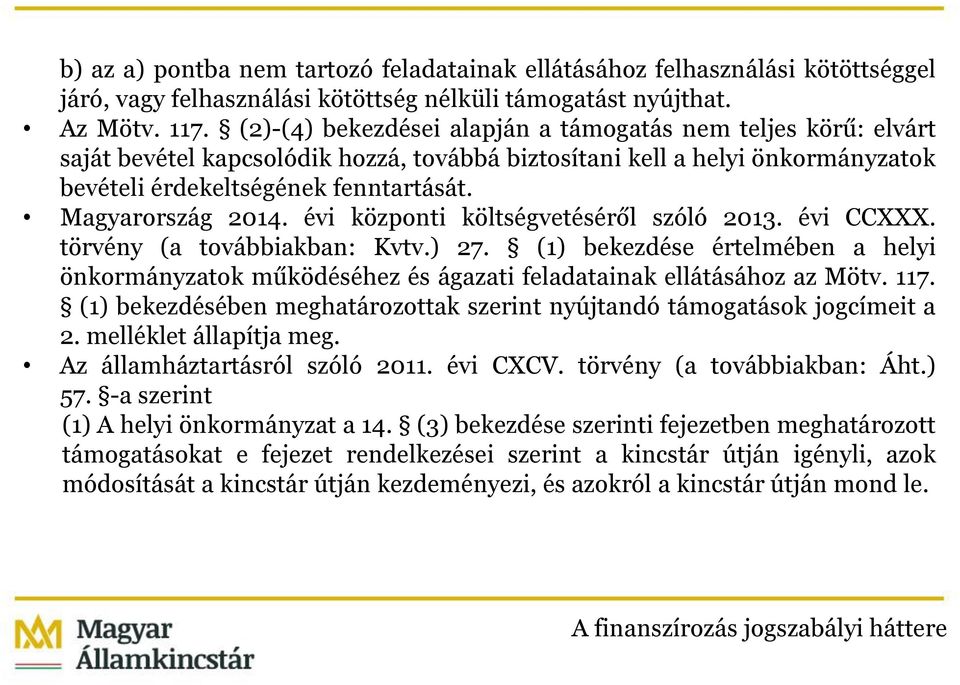 b) az a) pontba nem tartozó feladatainak ellátásához felhasználási kötöttséggel járó, vagy felhasználási kötöttség nélküli támogatást nyújthat.

• Az Mötv. 117. § (2)-(4) bekezdései alapján a támogatás nem teljes körű: elvárt saját bevétel kapcsolódik hozzá, továbbá biztosítani kell a helyi önkormányzatok bevételi érdekeltségének fenntartását.

• Magyarország 2014. évi központi költségvetéséről szóló 2013. évi CCXXX. törvény (a továbbiakban: Kvtv.) 27. § (1) bekezdése értelmében a helyi önkormányzatok működéséhez és ágazati feladatainak ellátásához az Mötv. 117. § (1) bekezdésében meghatározottak szerint nyújtandó támogatások jogcímeit a 2. melléklet állapítja meg.

• Az államháztartásról szóló 2011. évi CXCV. törvény (a továbbiakban: Áht.) 57. §-a szerint
(1) A helyi önkormányzat a 14. § (3) bekezdése szerinti fejezetben meghatározott támogatásokat e fejezet rendelkezései szerint a kincstár útján igényli, azok módosítását a kincstár útján kezdeményezi, és azokról a kincstár útján mond le.

Magyar Államkincstár

A finanszírozás jogszabályi háttere